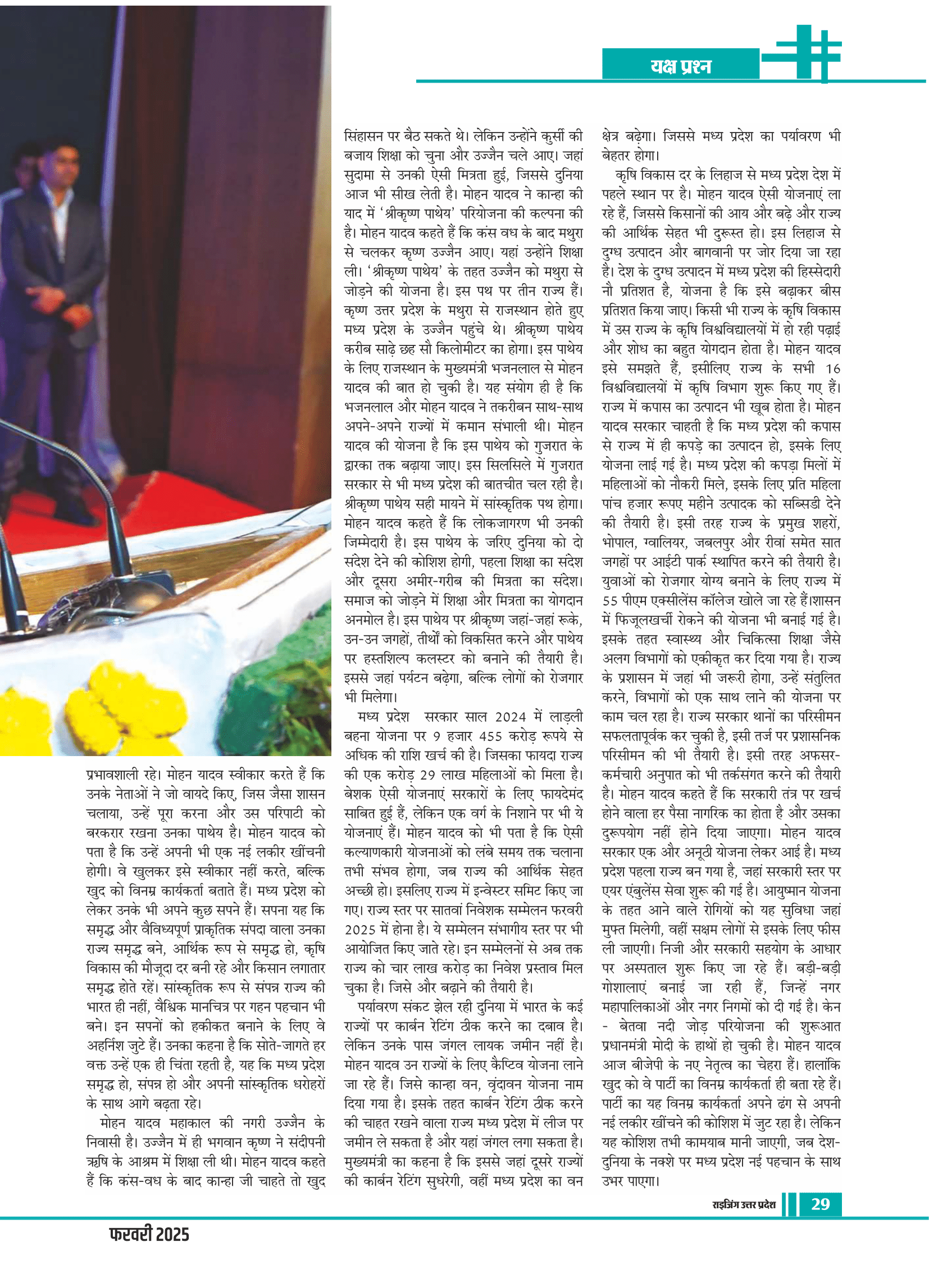 यक्ष प्रश्न

प्रभावशाली रहे। मोहन यादव स्वीकार करते हैं कि उनके नेताओं ने जो वायदे किए, जिस जैसा शासन चलाया, उन्हें पूरा करना और उस परिपाटी को बरकरार रखना उनका पाथेय है। मोहन यादव को पता है कि उन्हें अपनी भी एक नई लकीर खींचनी होगी। वे खुलकर इसे स्वीकार नहीं करते, बल्कि खुद को विनम्र कार्यकर्ता बताते हैं। मध्य प्रदेश को लेकर उनके भी अपने कुछ सपने हैं। सपना यह कि समृद्ध और वैविध्यपूर्ण प्राकृतिक संपदा वाला उनका राज्य समृद्ध बने, आर्थिक रूप से समृद्ध हो, कृषि विकास की मौजूदा दर बनी रहे और किसान लगातार समृद्ध होते रहें। सांस्कृतिक रूप से संपन्न राज्य की भारत ही नहीं, वैश्विक मानचित्र पर गहन पहचान भी बने। इन सपनों को हकीकत बनाने के लिए वे अहर्निश जुटे हैं। उनका कहना है कि सोते-जागते हर वक्त उन्हें एक ही चिंता रहती है, यह कि मध्य प्रदेश समृद्ध हो, संपन्न हो और अपनी सांस्कृतिक धरोहरों के साथ आगे बढ़ता रहे।

मोहन यादव महाकाल की नगरी उज्जैन के निवासी है। उज्जैन में ही भगवान कृष्ण ने संदीपनी ऋषि के आश्रम में शिक्षा ली थी। मोहन यादव कहते हैं कि कंस-वध के बाद कान्हा जी चाहते तो खुद सिंहासन पर बैठ सकते थे। लेकिन उन्होंने कुर्सी की बजाय शिक्षा को चुना और उज्जैन चले आए। जहां सुदामा से उनकी ऐसी मित्रता हुई, जिससे दुनिया आज भी सीख लेती है। मोहन यादव ने कान्हा की याद में 'श्रीकृष्ण पाथेय' परियोजना की कल्पना की है। मोहन यादव कहते हैं कि कंस वध के बाद मथुरा से चलकर कृष्ण उज्जैन आए। यहां उन्होंने शिक्षा ली। 'श्रीकृष्ण पाथेय' के तहत उज्जैन को मथुरा से जोड़ने की योजना है। इस पथ पर तीन राज्य हैं। कृष्ण उत्तर प्रदेश के मथुरा से राजस्थान होते हुए मध्य प्रदेश के उज्जैन पहुंचे थे। श्रीकृष्ण पाथेय करीब साढ़े छह सौ किलोमीटर का होगा। इस पाथेय के लिए राजस्थान के मुख्यमंत्री भजनलाल से मोहन यादव की बात हो चुकी है। यह संयोग ही है कि भजनलाल और मोहन यादव ने तकरीबन साथ-साथ अपने-अपने राज्यों में कमान संभाली थी। मोहन यादव की योजना है कि इस पाथेय को गुजरात के द्वारका तक बढ़ाया जाए। इस सिलसिले में गुजरात सरकार से भी मध्य प्रदेश की बातचीत चल रही है। श्रीकृष्ण पाथेय सही मायने में सांस्कृतिक पथ होगा। मोहन यादव कहते हैं कि लोकजागरण भी उनकी जिम्मेदारी है। इस पाथेय के जरिए दुनिया को दो संदेश देने की कोशिश होगी, पहला शिक्षा का संदेश और दूसरा अमीर-गरीब की मित्रता का संदेश। समाज को जोड़ने में शिक्षा और मित्रता का योगदान अनमोल है। इस पाथेय पर श्रीकृष्ण जहां-जहां रूके, उन-उन जगहों, तीर्थों को विकसित करने और पाथेय पर हस्तशिल्प कलस्टर को बनाने की तैयारी है। इससे जहां पर्यटन बढ़ेगा, बल्कि लोगों को रोजगार भी मिलेगा।

मध्य प्रदेश सरकार साल 2024 में लाड़ली बहना योजना पर 9 हजार 455 करोड़ रूपये से अधिक की राशि खर्च की है। जिसका फायदा राज्य की एक करोड़ 29 लाख महिलाओं को मिला है। बेशक ऐसी योजनाएं सरकारों के लिए फायदेमंद साबित हुई हैं, लेकिन एक वर्ग के निशाने पर भी ये योजनाएं हैं। मोहन यादव को भी पता है कि ऐसी कल्याणकारी योजनाओं को लंबे समय तक चलाना तभी संभव होगा, जब राज्य की आर्थिक सेहत अच्छी हो। इसलिए राज्य में इन्वेस्टर समिट किए जा गए। राज्य स्तर पर सातवां निवेशक सम्मेलन फरवरी 2025 में होना है। ये सम्मेलन संभागीय स्तर पर भी आयोजित किए जाते रहे। इन सम्मेलनों से अब तक राज्य को चार लाख करोड़ का निवेश प्रस्ताव मिल चुका है। जिसे और बढ़ाने की तैयारी है।

पर्यावरण संकट झेल रही दुनिया में भारत के कई राज्यों पर कार्बन रेटिंग ठीक करने का दबाव है। लेकिन उनके पास जंगल लायक जमीन नहीं है। मोहन यादव उन राज्यों के लिए कैप्टिव योजना लाने जा रहे हैं। जिसे कान्हा वन, वृंदावन योजना नाम दिया गया है। इसके तहत कार्बन रेटिंग ठीक करने की चाहत रखने वाला राज्य मध्य प्रदेश में लीज पर जमीन ले सकता है और यहां जंगल लगा सकता है। मुख्यमंत्री का कहना है कि इससे जहां दूसरे राज्यों की कार्बन रेटिंग सुधरेगी, वहीं मध्य प्रदेश का वन क्षेत्र बढ़ेगा। जिससे मध्य प्रदेश का पर्यावरण भी बेहतर होगा।

कृषि विकास दर के लिहाज से मध्य प्रदेश देश में पहले स्थान पर है। मोहन यादव ऐसी योजनाएं ला रहे हैं, जिससे किसानों की आय और बढ़े और राज्य की आर्थिक सेहत भी दुरूस्त हो। इस लिहाज से दुग्ध उत्पादन और बागवानी पर जोर दिया जा रहा है। देश के दुग्ध उत्पादन में मध्य प्रदेश की हिस्सेदारी नौ प्रतिशत है, योजना है कि इसे बढ़ाकर बीस प्रतिशत किया जाए। किसी भी राज्य के कृषि विकास में उस राज्य के कृषि विश्वविद्यालयों में हो रही पढ़ाई और शोध का बहुत योगदान होता है। मोहन यादव इसे समझते हैं, इसीलिए राज्य के सभी 16 विश्वविद्यालयों में कृषि विभाग शुरू किए गए हैं। राज्य में कपास का उत्पादन भी खूब होता है। मोहन यादव सरकार चाहती है कि मध्य प्रदेश की कपास से राज्य में ही कपड़े का उत्पादन हो, इसके लिए योजना लाई गई है। मध्य प्रदेश की कपड़ा मिलों में महिलाओं को नौकरी मिले, इसके लिए प्रति महिला पांच हजार रूपए महीने उत्पादक को सब्सिडी देने की तैयारी है। इसी तरह राज्य के प्रमुख शहरों, भोपाल, ग्वालियर, जबलपुर और रीवां समेत सात जगहों पर आईटी पार्क स्थापित करने की तैयारी है। युवाओं को रोजगार योग्य बनाने के लिए राज्य में 55 पीएम एक्सीलेंस कॉलेज खोले जा रहे हैं।शासन में फिजूलखर्ची रोकने की योजना भी बनाई गई है। इसके तहत स्वास्थ्य और चिकित्सा शिक्षा जैसे अलग विभागों को एकीकृत कर दिया गया है। राज्य के प्रशासन में जहां भी जरूरी होगा, उन्हें संतुलित करने, विभागों को एक साथ लाने की योजना पर काम चल रहा है। राज्य सरकार थानों का परिसीमन सफलतापूर्वक कर चुकी है, इसी तर्ज पर प्रशासनिक परिसीमन की भी तैयारी है। इसी तरह अफसर-कर्मचारी अनुपात को भी तर्कसंगत करने की तैयारी है। मोहन यादव कहते हैं कि सरकारी तंत्र पर खर्च होने वाला हर पैसा नागरिक का होता है और उसका दुरूपयोग नहीं होने दिया जाएगा। मोहन यादव सरकार एक और अनूठी योजना लेकर आई है। मध्य प्रदेश पहला राज्य बन गया है, जहां सरकारी स्तर पर एयर एंबुलेंस सेवा शुरू की गई है। आयुष्मान योजना के तहत आने वाले रोगियों को यह सुविधा जहां मुफ्त मिलेगी, वहीं सक्षम लोगों से इसके लिए फीस ली जाएगी। निजी और सरकारी सहयोग के आधार पर अस्पताल शुरू किए जा रहे हैं। बड़ी-बड़ी गोशालाएं बनाई जा रही हैं, जिन्हें नगर महापालिकाओं और नगर निगमों को दी गई है। केन - बेतवा नदी जोड़ परियोजना की शुरूआत प्रधानमंत्री मोदी के हाथों हो चुकी है। मोहन यादव आज बीजेपी के नए नेतृत्व का चेहरा हैं। हालांकि खुद को वे पार्टी का विनम्र कार्यकर्ता ही बता रहे हैं। पार्टी का यह विनम्र कार्यकर्ता अपने ढंग से अपनी नई लकीर खींचने की कोशिश में जुट रहा है। लेकिन यह कोशिश तभी कामयाब मानी जाएगी, जब देश-दुनिया के नक्शे पर मध्य प्रदेश नई पहचान के साथ उभर पाएगा।

राइजिंग उत्तर प्रदेश 29

फरवरी 2025